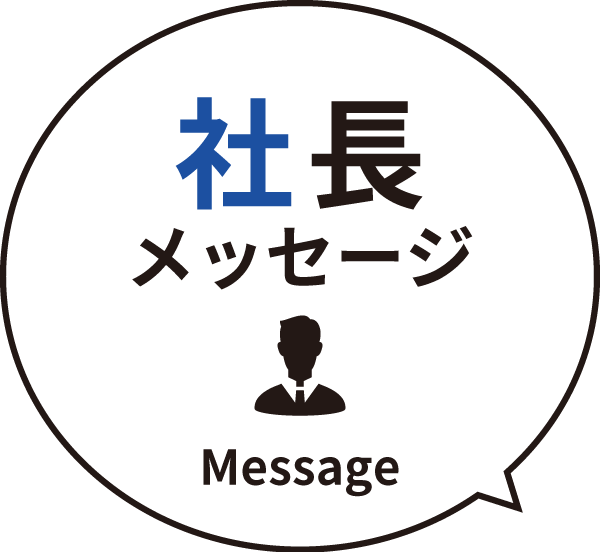 社長
メッセージ

Message